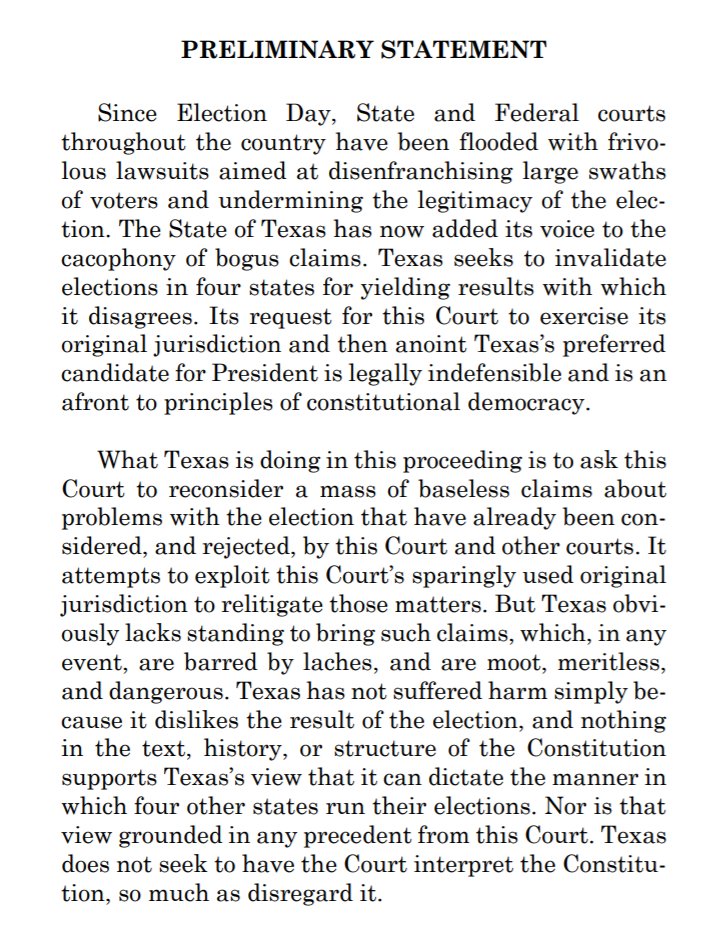 PRELIMINARY STATEMENT

Since Election Day, State and Federal courts throughout the country have been flooded with frivolous lawsuits aimed at disenfranchising large swaths of voters and undermining the legitimacy of the election. The State of Texas has now added its voice to the cacophony of bogus claims. Texas seeks to invalidate elections in four states for yielding results with which it disagrees. Its request for this Court to exercise its original jurisdiction and then anoint Texas's preferred candidate for President is legally indefensible and is an afront to principles of constitutional democracy.

What Texas is doing in this proceeding is to ask this Court to reconsider a mass of baseless claims about problems with the election that have already been considered, and rejected, by this Court and other courts. It attempts to exploit this Court's sparingly used original jurisdiction to relitigate those matters. But Texas obviously lacks standing to bring such claims, which, in any event, are barred by laches, and are moot, meritless, and dangerous. Texas has not suffered harm simply because it dislikes the result of the election, and nothing in the text, history, or structure of the Constitution supports Texas's view that it can dictate the manner in which four other states run their elections. Nor is that view grounded in any precedent from this Court. Texas does not seek to have the Court interpret the Constitution, so much as disregard it.